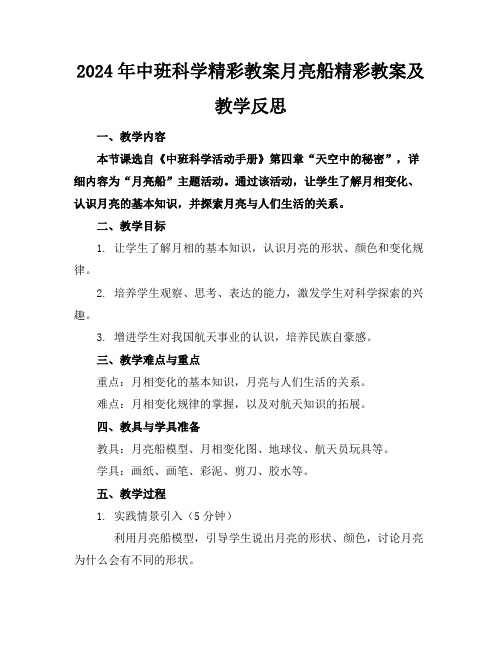 2024年中班科学精彩教案月亮船精彩教案及教学反思

一、教学内容

本节课选自《中班科学活动手册》第四章“天空中的秘密”，详细内容为“月亮船”主题活动。通过该活动，让学生了解月相变化、认识月亮的基本知识，并探索月亮与人们生活的关系。

二、教学目标

1. 让学生了解月相的基本知识，认识月亮的形状、颜色和变化规律。

2. 培养学生观察、思考、表达的能力，激发学生对科学探索的兴趣。

3. 增进学生对我国航天事业的认识，培养民族自豪感。

三、教学难点与重点

重点：月相变化的基本知识，月亮与人们生活的关系。

难点：月相变化规律的掌握，以及对航天知识的拓展。

四、教具与学具准备

教具：月亮船模型、月相变化图、地球仪、航天员玩具等。

学具：画纸、画笔、彩泥、剪刀、胶水等。

五、教学过程

1. 实践情景引入（5分钟）

利用月亮船模型，引导学生说出月亮的形状、颜色，讨论月亮为什么会有不同的形状。